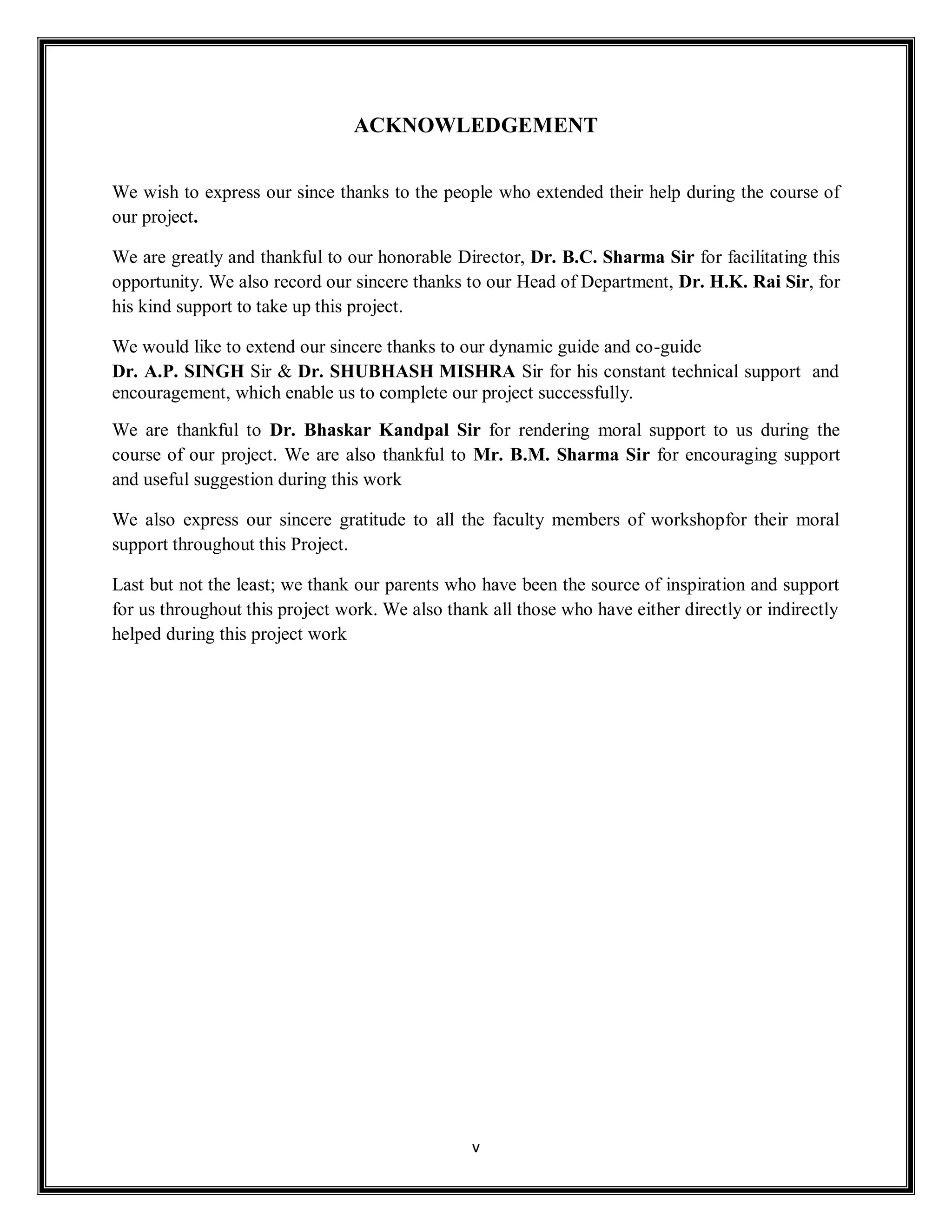 ACKNOWLEDGEMENT

We wish to express our since thanks to the people who extended their help during the course of our project.

We are greatly and thankful to our honorable Director, Dr. B.C. Sharma Sir for facilitating this opportunity. We also record our sincere thanks to our Head of Department, Dr. H.K. Rai Sir, for his kind support to take up this project.

We would like to extend our sincere thanks to our dynamic guide and co-guide Dr. A.P. SINGH Sir & Dr. SHUBHASH MISHRA Sir for his constant technical support and encouragement, which enable us to complete our project successfully.

We are thankful to Dr. Bhaskar Kandpal Sir for rendering moral support to us during the course of our project. We are also thankful to Mr. B.M. Sharma Sir for encouraging support and useful suggestion during this work

We also express our sincere gratitude to all the faculty members of workshopfor their moral support throughout this Project.

Last but not the least; we thank our parents who have been the source of inspiration and support for us throughout this project work. We also thank all those who have either directly or indirectly helped during this project work

v